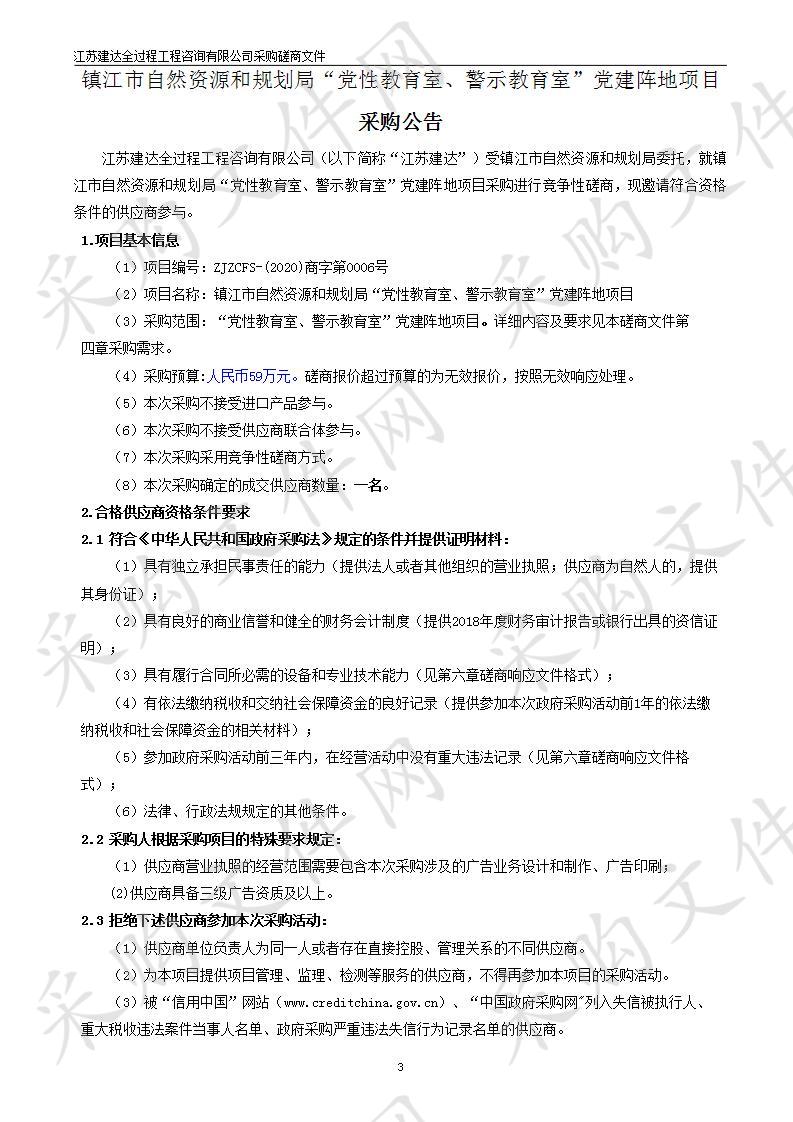 江苏建达全过程工程咨询有限公司采购磋商文件

镇江市自然资源和规划局“党性教育室、警示教育室”党建阵地项目

采购公告

江苏建达全过程工程咨询有限公司（以下简称“江苏建达”）受镇江市自然资源和规划局委托，就镇江市自然资源和规划局“党性教育室、警示教育室”党建阵地项目采购进行竞争性磋商，现邀请符合资格条件的供应商参与。

1.项目基本信息

（1）项目编号：ZJZCFS-(2020)商字第0006号

（2）项目名称：镇江市自然资源和规划局“党性教育室、警示教育室”党建阵地项目

（3）采购范围：“党性教育室、警示教育室”党建阵地项目。详细内容及要求见本磋商文件第四章采购需求。

（4）采购预算：人民币59万元。磋商报价超过预算的为无效报价，按照无效响应处理。

（5）本次采购不接受进口产品参与。

（6）本次采购不接受供应商联合体参与。

（7）本次采购采用竞争性磋商方式。

（8）本次采购确定的成交供应商数量：一名。

2.合格供应商资格条件要求

2.1 符合《中华人民共和国政府采购法》规定的条件并提供证明材料：

（1）具有独立承担民事责任的能力（提供法人或者其他组织的营业执照；供应商为自然人的，提供其身份证）；

（2）具有良好的商业信誉和健全的财务会计制度（提供2018年度财务审计报告或银行出具的资信证明）；

（3）具有履行合同所必需的设备和专业技术能力（见第六章磋商响应文件格式）；

（4）有依法缴纳税收和交纳社会保障资金的良好记录（提供参加本次政府采购活动前1年的依法缴纳税收和社会保障资金的相关材料）；

（5）参加政府采购活动前三年内，在经营活动中没有重大违法记录（见第六章磋商响应文件格式）；

（6）法律、行政法规规定的其他条件。

2.2 采购人根据采购项目的特殊要求规定：

（1）供应商营业执照的经营范围需要包含本次采购涉及的广告业务设计和制作、广告印刷；

⑵供应商具备三级广告资质及以上。

2.3 拒绝下述供应商参加本次采购活动：

（1）供应商单位负责人为同一人或者存在直接控股、管理关系的不同供应商。

（2）为本项目提供项目管理、监理、检测等服务的供应商，不得再参加本项目的采购活动。

（3）被“信用中国”网站（www.creditchina.gov.cn）、“中国政府采购网”列入失信被执行人、重大税收违法案件当事人名单、政府采购严重违法失信行为记录名单的供应商。

3